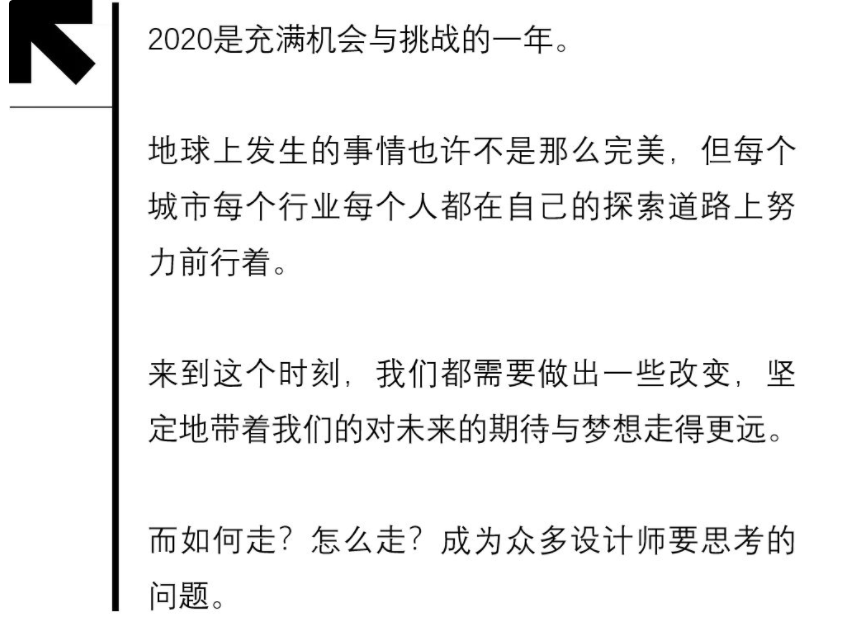 2020是充满机会与挑战的一年。

地球上发生的事情也许不是那么完美，但每个城市每个行业每个人都在自己的探索道路上努力前行着。

来到这个时刻，我们都需要做出一些改变，坚定地带着我们的对未来的期待与梦想走得更远。

而如何走？怎么走？成为众多设计师要思考的问题。